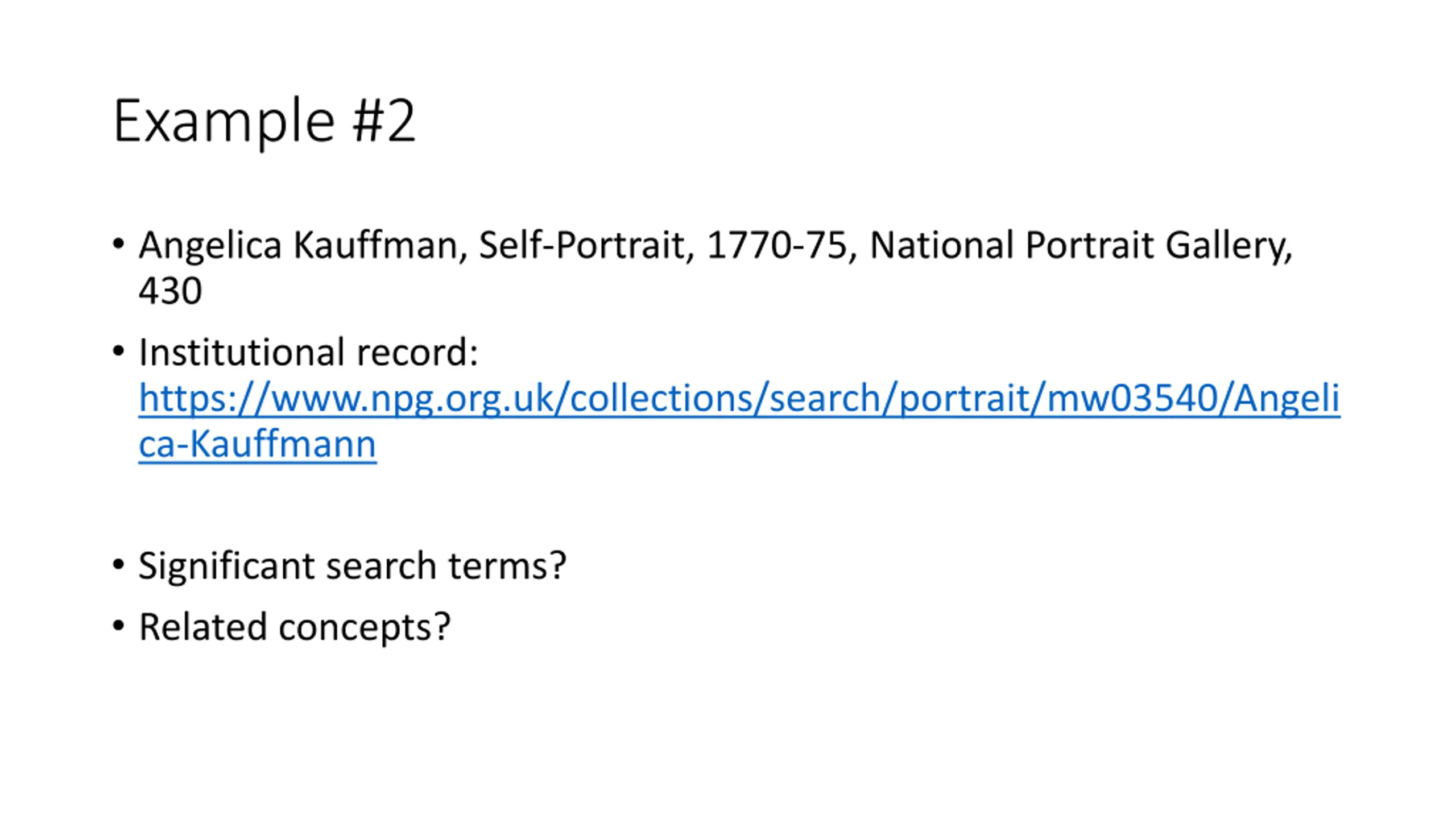 Example #2

• Angelica Kauffman, Self-Portrait, 1770-75, National Portrait Gallery, 430
• Institutional record: https://www.npg.org.uk/collections/search/portrait/mw03540/Angelica-Kauffmann

• Significant search terms?
• Related concepts?